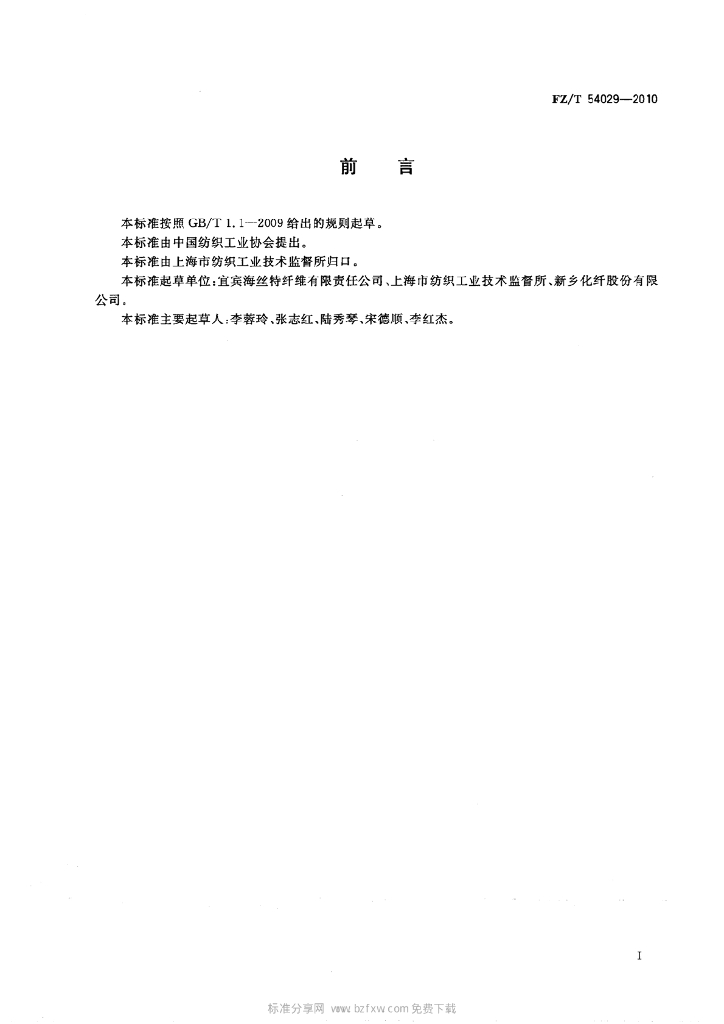 FZ/T 54029—2010

前　言

本标准按照 GB/T 1.1—2009 给出的规则起草。

本标准由中国纺织工业协会提出。

本标准由上海市纺织工业技术监督所归口。

本标准起草单位：宜宾海丝特纤维有限责任公司、上海市纺织工业技术监督所、新乡化纤股份有限公司。

本标准主要起草人：李蓉玲、张志红、陆秀琴、宋德顺、李红杰。

I

标准分享网 www.bzfxw.com 免费下载